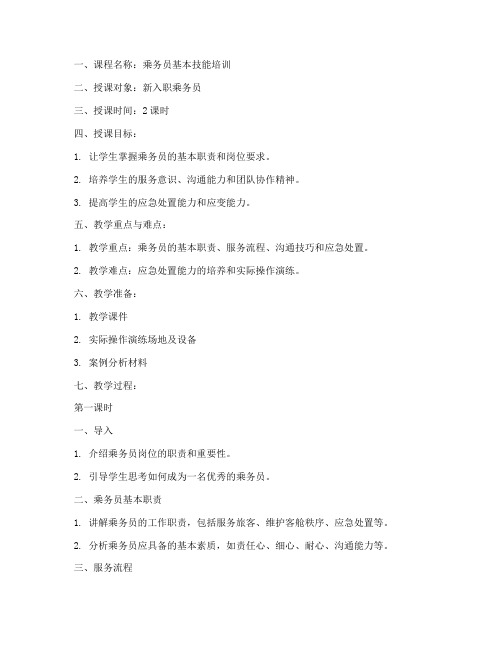 一、课程名称：乘务员基本技能培训

二、授课对象：新入职乘务员

三、授课时间：2 课时

四、授课目标：

1. 让学生掌握乘务员的基本职责和岗位要求。

2. 培养学生的服务意识、沟通能力和团队协作精神。

3. 提高学生的应急处置能力和应变能力。

五、教学重点与难点：

1. 教学重点：乘务员的基本职责、服务流程、沟通技巧和应急处置。

2. 教学难点：应急处置能力的培养和实际操作演练。

六、教学准备：

1. 教学课件

2. 实际操作演练场地及设备

3. 案例分析材料

七、教学过程：

第一课时

一、导入

1. 介绍乘务员岗位的职责和重要性。

2. 引导学生思考如何成为一名优秀的乘务员。

二、乘务员基本职责

1. 讲解乘务员的工作职责，包括服务旅客、维护客舱秩序、应急处置等。

2. 分析乘务员应具备的基本素质，如责任心、细心、耐心、沟通能力等。

三、服务流程